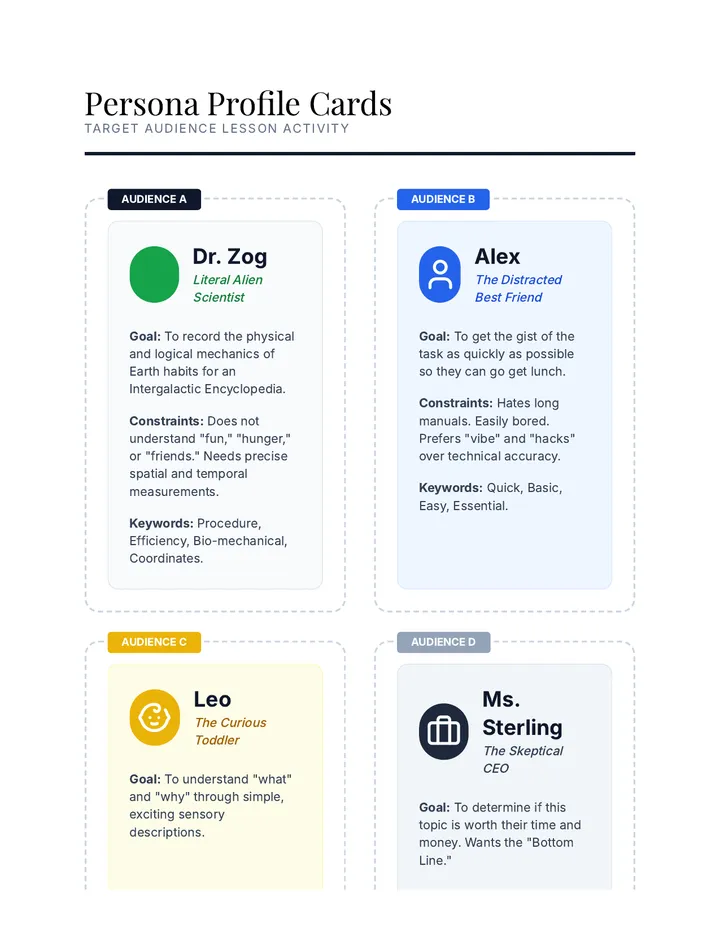 Persona Profile Cards
TARGET AUDIENCE LESSON ACTIVITY

AUDIENCE A

Dr. Zog
Literal Alien Scientist

Goal: To record the physical and logical mechanics of Earth habits for an Intergalactic Encyclopedia.

Constraints: Does not understand "fun," "hunger," or "friends." Needs precise spatial and temporal measurements.

Keywords: Procedure, Efficiency, Bio-mechanical, Coordinates.

AUDIENCE B

Alex
The Distracted Best Friend

Goal: To get the gist of the task as quickly as possible so they can go get lunch.

Constraints: Hates long manuals. Easily bored. Prefers "vibe" and "hacks" over technical accuracy.

Keywords: Quick, Basic, Easy, Essential.

AUDIENCE C

Leo
The Curious Toddler

Goal: To understand "what" and "why" through simple, exciting sensory descriptions.

AUDIENCE D

Ms. Sterling
The Skeptical CEO

Goal: To determine if this topic is worth their time and money. Wants the "Bottom Line."